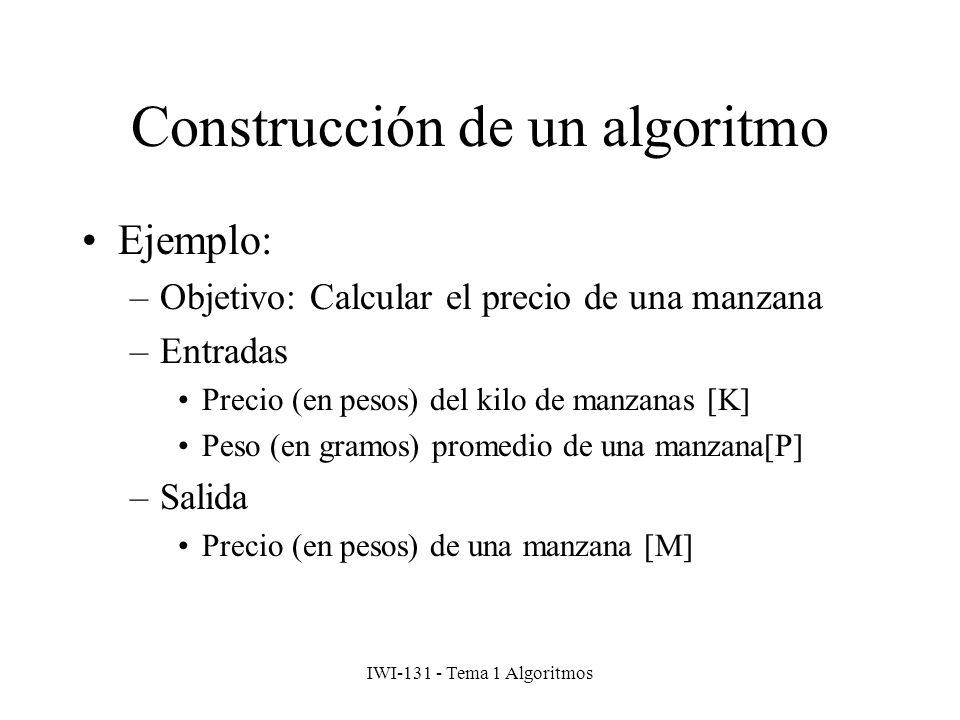 Construcción de un algoritmo

• Ejemplo:
– Objetivo: Calcular el precio de una manzana
– Entradas
• Precio (en pesos) del kilo de manzanas [K]
• Peso (en gramos) promedio de una manzana[P]
– Salida
• Precio (en pesos) de una manzana [M]

IWI-131 - Tema 1 Algoritmos